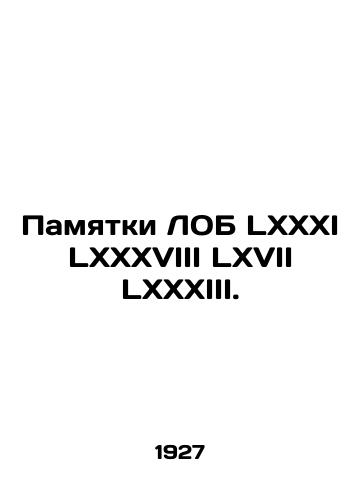 Памятки ЛОБ LXXXI LXXXVIII LXVII LXXXIII.

1927